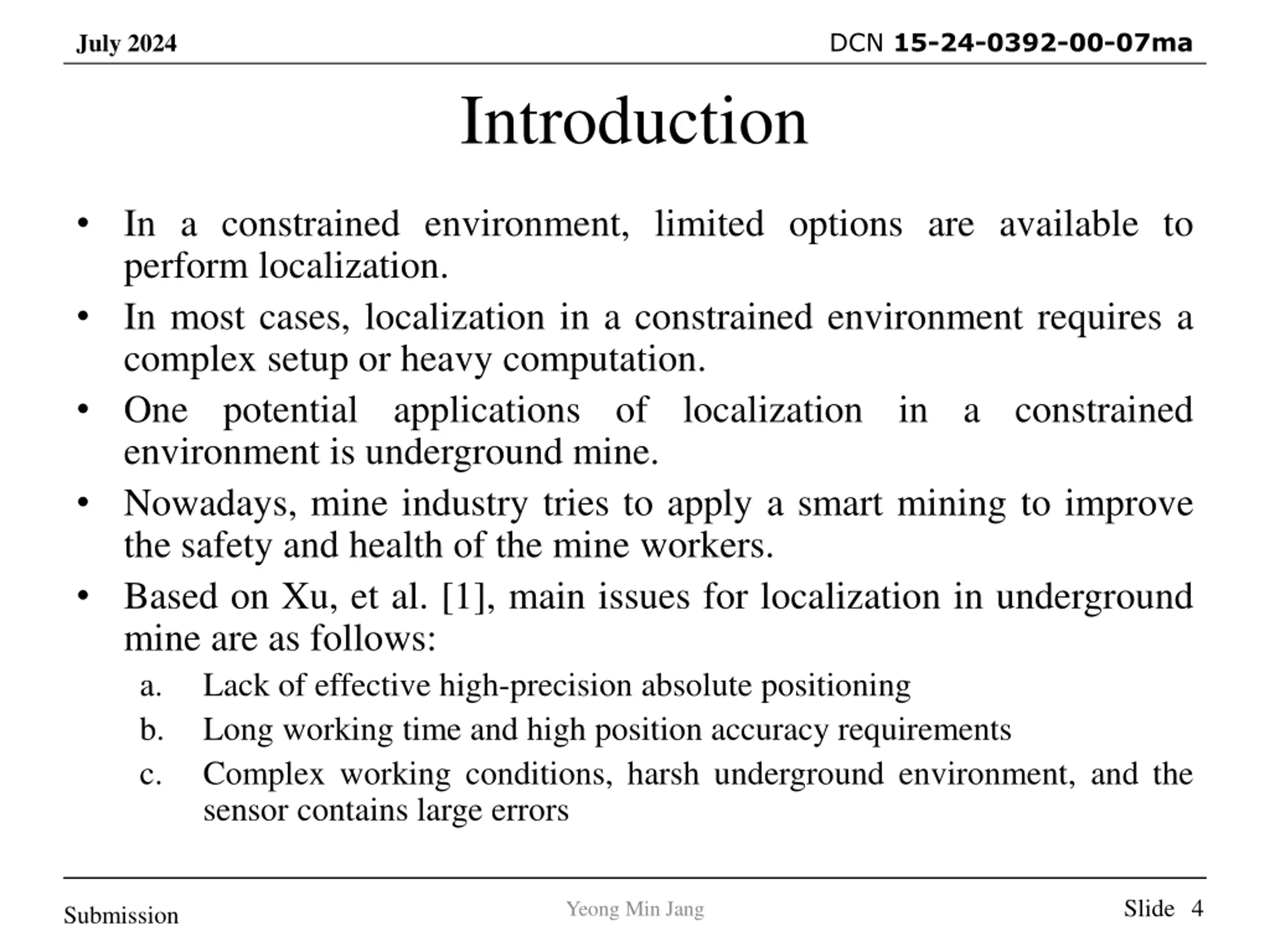 July 2024

DCN 15-24-0392-00-07ma

Introduction

• In a constrained environment, limited options are available to perform localization.
• In most cases, localization in a constrained environment requires a complex setup or heavy computation.
• One potential applications of localization in a constrained environment is underground mine.
• Nowadays, mine industry tries to apply a smart mining to improve the safety and health of the mine workers.
• Based on Xu, et al. [1], main issues for localization in underground mine are as follows:
a. Lack of effective high-precision absolute positioning
b. Long working time and high position accuracy requirements
c. Complex working conditions, harsh underground environment, and the sensor contains large errors

Submission

Yeong Min Jang

Slide 4